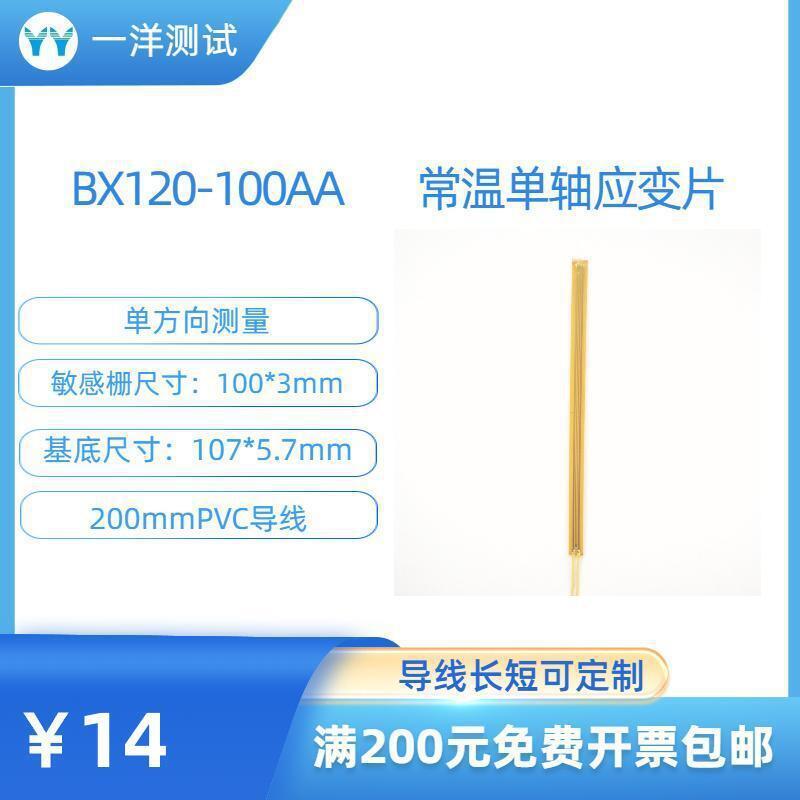 YY 一洋测试

BX120-100AA 常温单轴应变片

单方向测量

敏感栅尺寸：100*3mm

基底尺寸：107*5.7mm

200mmPVC导线

导线长短可定制

¥14

满200元免费开票包邮